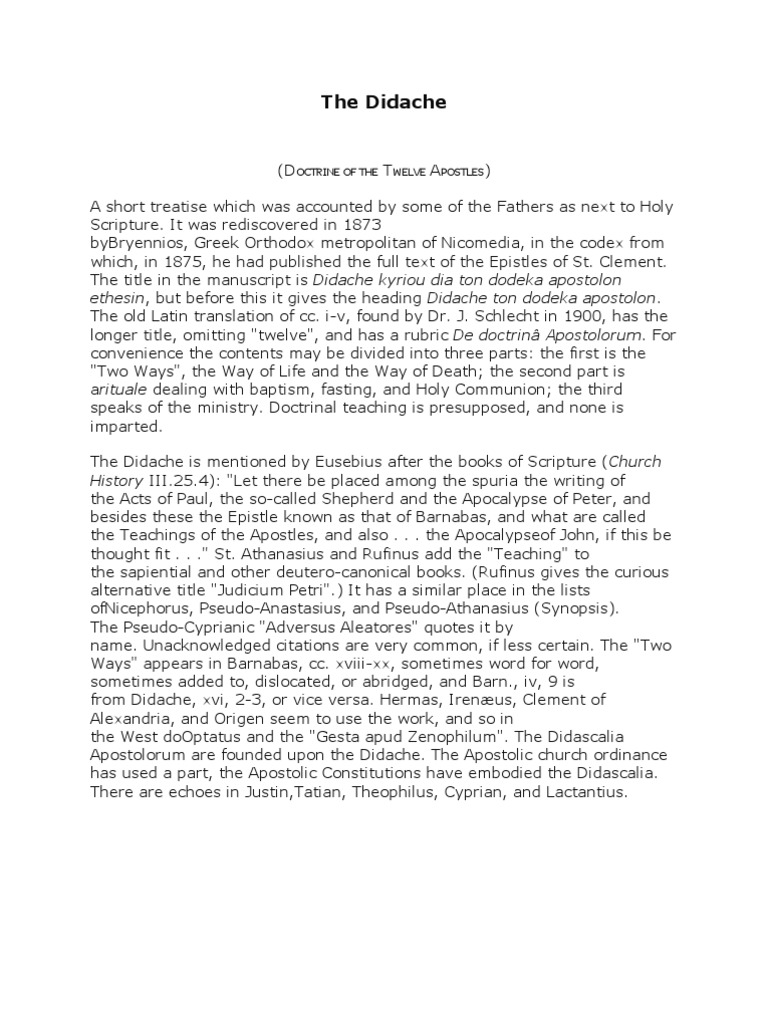 The Didache

(Doctrine of the Twelve Apostles)

A short treatise which was accounted by some of the Fathers as next to Holy Scripture. It was rediscovered in 1873 byBryennios, Greek Orthodox metropolitan of Nicomedia, in the codex from which, in 1875, he had published the full text of the Epistles of St. Clement. The title in the manuscript is Didache kyriou dia ton dodeka apostolon ethesin, but before this it gives the heading Didache ton dodeka apostolon. The old Latin translation of cc. i-v, found by Dr. J. Schlecht in 1900, has the longer title, omitting "twelve", and has a rubric De doctrinâ Apostolorum. For convenience the contents may be divided into three parts: the first is the "Two Ways", the Way of Life and the Way of Death; the second part is arituale dealing with baptism, fasting, and Holy Communion; the third speaks of the ministry. Doctrinal teaching is presupposed, and none is imparted.

The Didache is mentioned by Eusebius after the books of Scripture (Church History III.25.4): "Let there be placed among the spuria the writing of the Acts of Paul, the so-called Shepherd and the Apocalypse of Peter, and besides these the Epistle known as that of Barnabas, and what are called the Teachings of the Apostles, and also . . . the Apocalypseof John, if this be thought fit . . ." St. Athanasius and Rufinus add the "Teaching" to the sapiential and other deutero-canonical books. (Rufinus gives the curious alternative title "Judicium Petri".) It has a similar place in the lists ofNicephorus, Pseudo-Anastasius, and Pseudo-Athanasius (Synopsis). The Pseudo-Cyprianic "Adversus Aleatores" quotes it by name. Unacknowledged citations are very common, if less certain. The "Two Ways" appears in Barnabas, cc. xviii-xx, sometimes word for word, sometimes added to, dislocated, or abridged, and Barn., iv, 9 is from Didache, xvi, 2-3, or vice versa. Hermas, Irenæus, Clement of Alexandria, and Origen seem to use the work, and so in the West doOptatus and the "Gesta apud Zenophilum". The Didascalia Apostolorum are founded upon the Didache. The Apostolic church ordinance has used a part, the Apostolic Constitutions have embodied the Didascalia. There are echoes in Justin,Tatian, Theophilus, Cyprian, and Lactantius.